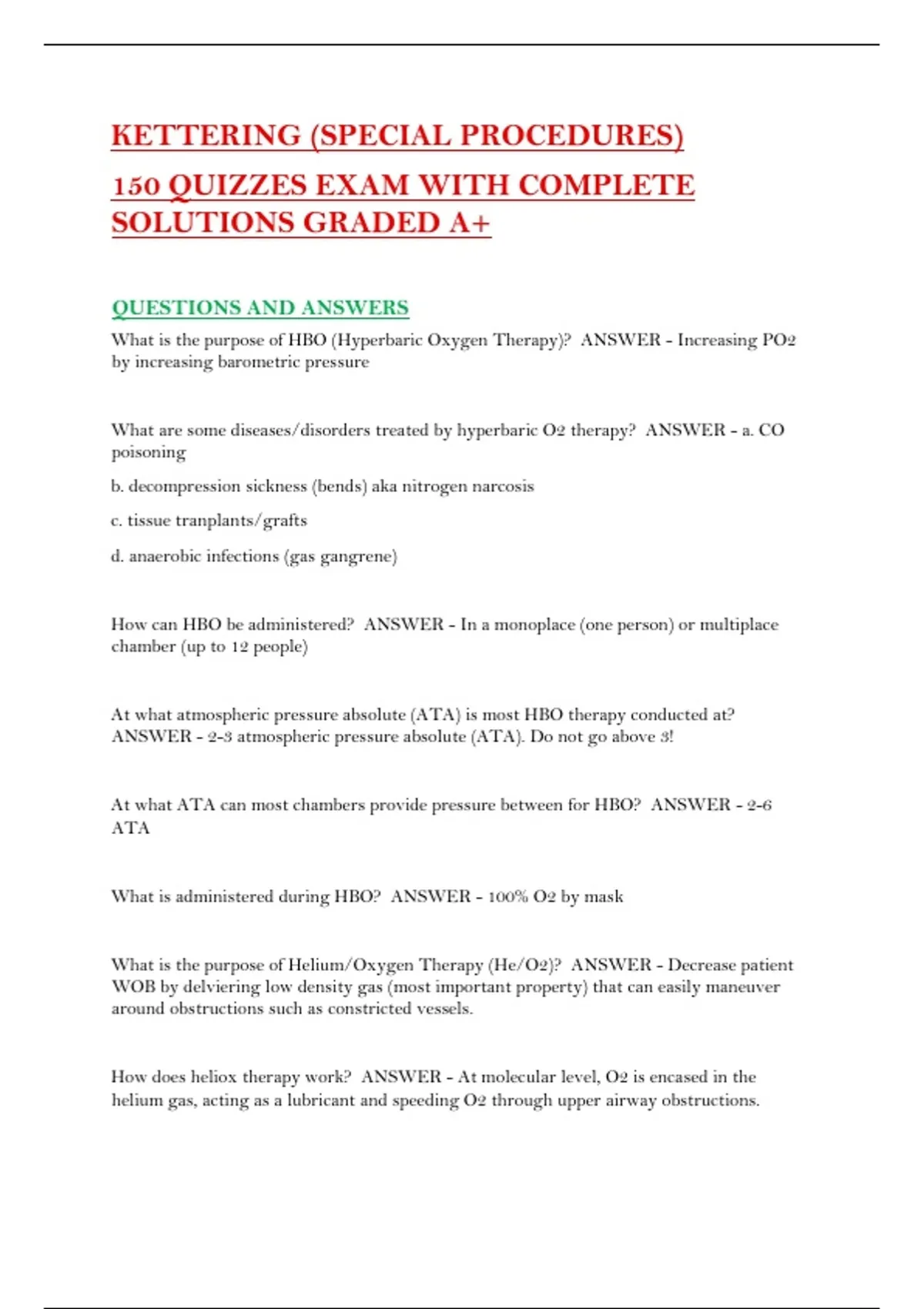 KETTERING (SPECIAL PROCEDURES)

150 QUIZZES EXAM WITH COMPLETE SOLUTIONS GRADED A+

QUESTIONS AND ANSWERS

What is the purpose of HBO (Hyperbaric Oxygen Therapy)? ANSWER - Increasing PO2 by increasing barometric pressure

What are some diseases/disorders treated by hyperbaric O2 therapy? ANSWER - a. CO poisoning

b. decompression sickness (bends) aka nitrogen narcosis

c. tissue tranplants/grafts

d. anaerobic infections (gas gangrene)

How can HBO be administered? ANSWER - In a monoplace (one person) or multiplace chamber (up to 12 people)

At what atmospheric pressure absolute (ATA) is most HBO therapy conducted at? ANSWER - 2-3 atmospheric pressure absolute (ATA). Do not go above 3!

At what ATA can most chambers provide pressure between for HBO? ANSWER - 2-6 ATA

What is administered during HBO? ANSWER - 100% O2 by mask

What is the purpose of Helium/Oxygen Therapy (He/O2)? ANSWER - Decrease patient WOB by delviering low density gas (most important property) that can easily maneuver around obstructions such as constricted vessels.

How does heliox therapy work? ANSWER - At molecular level, O2 is encased in the helium gas, acting as a lubricant and speeding O2 through upper airway obstructions.